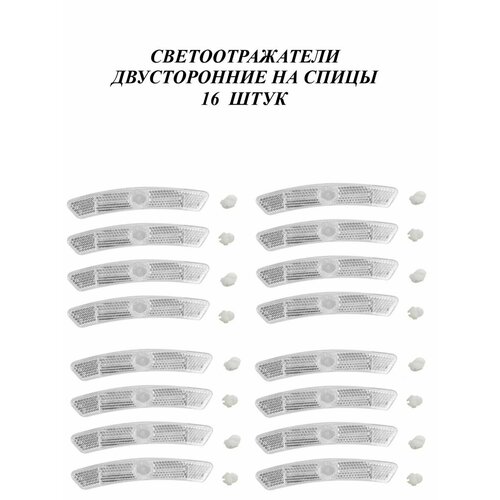 СВЕТООТРАЖАТЕЛИ
ДВУСТОРОННИЕ НА СПИЦЫ
16 ШТУК